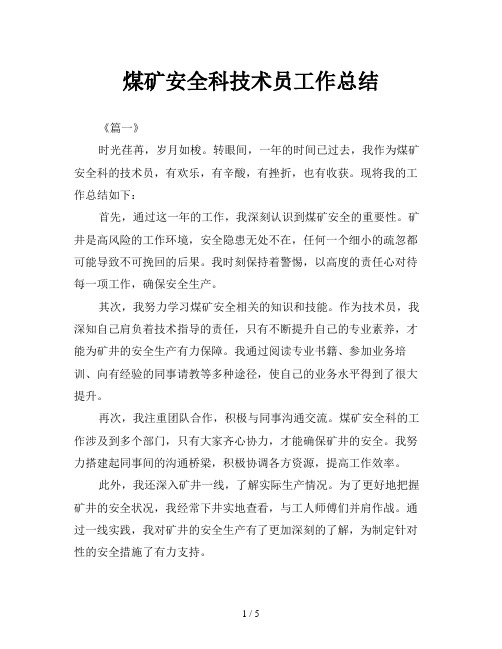 煤矿安全科技术员工作总结

《篇一》

时光荏苒，岁月如梭。转眼间，一年的时间已过去，我作为煤矿安全科的技术员，有欢乐，有辛酸，有挫折，也有收获。现将我的工作总结如下：

首先，通过这一年的工作，我深刻认识到煤矿安全的重要性。矿井是高风险的工作环境，安全隐患无处不在，任何一个细小的疏忽都可能导致不可挽回的后果。我时刻保持着警惕，以高度的责任心对待每一项工作，确保安全生产。

其次，我努力学习煤矿安全相关的知识和技能。作为技术员，我深知自己肩负着技术指导的责任，只有不断提升自己的专业素养，才能为矿井的安全生产有力保障。我通过阅读专业书籍、参加业务培训、向有经验的同事请教等多种途径，使自己的业务水平得到了很大提升。

再次，我注重团队合作，积极与同事沟通交流。煤矿安全科的工作涉及到多个部门，只有大家齐心协力，才能确保矿井的安全。我努力搭建起同事间的沟通桥梁，积极协调各方资源，提高工作效率。

此外，我还深入矿井一线，了解实际生产情况。为了更好地把握矿井的安全状况，我经常下井实地查看，与工人师傅们并肩作战。通过一线实践，我对矿井的安全生产有了更加深刻的了解，为制定针对性的安全措施了有力支持。

1 / 5